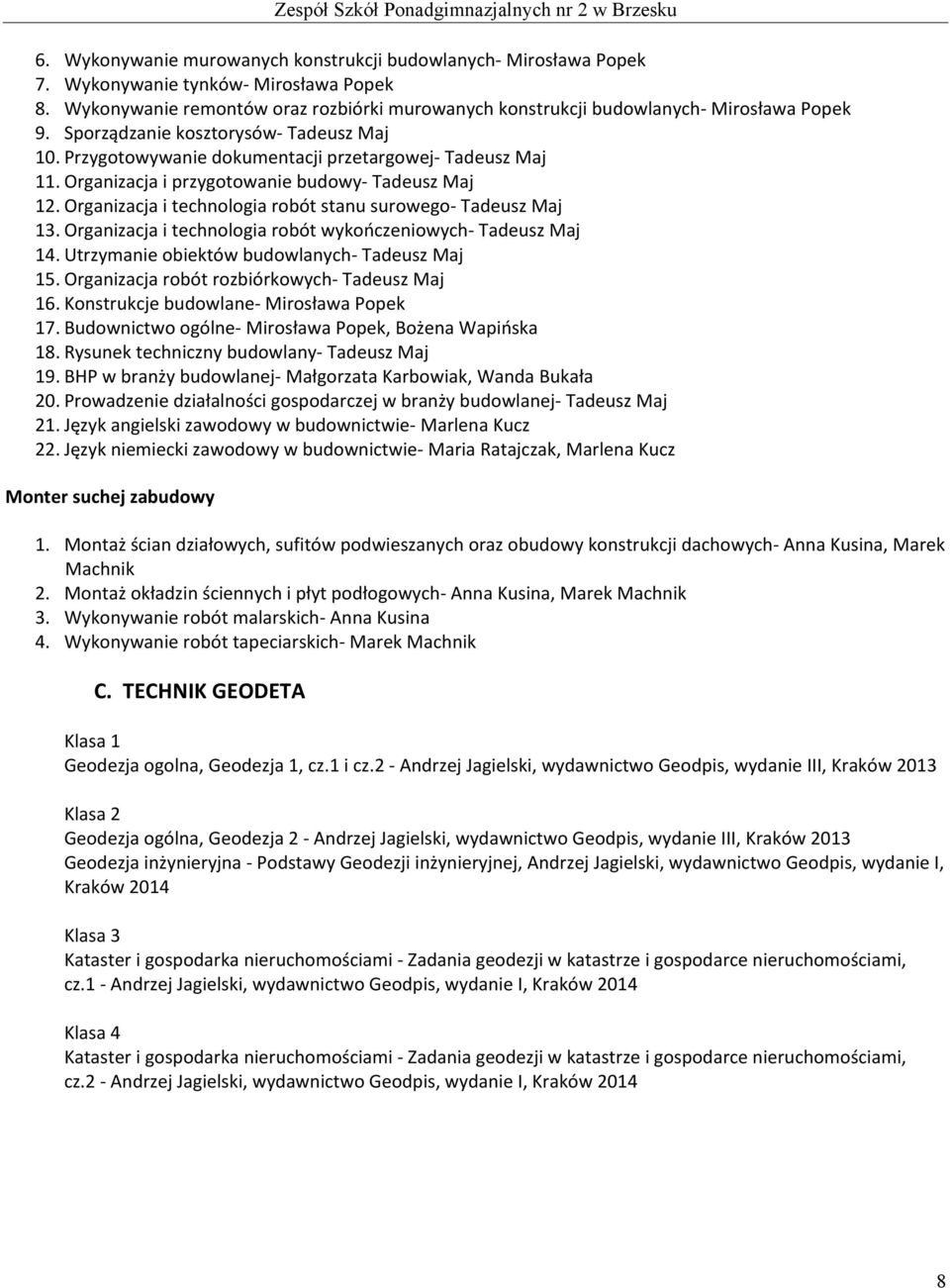 Zespół Szkół Ponadgimnazjalnych nr 2 w Brzesku

6. Wykonywanie murowanych konstrukcji budowlanych- Mirosława Popek
7. Wykonywanie tynków- Mirosława Popek
8. Wykonywanie remontów oraz rozbiórki murowanych konstrukcji budowlanych- Mirosława Popek
9. Sporządzanie kosztorysów- Tadeusz Maj
10. Przygotowywanie dokumentacji przetargowej- Tadeusz Maj
11. Organizacja i przygotowanie budowy- Tadeusz Maj
12. Organizacja i technologia robót stanu surowego- Tadeusz Maj
13. Organizacja i technologia robót wykończeniowych- Tadeusz Maj
14. Utrzymanie obiektów budowlanych- Tadeusz Maj
15. Organizacja robót rozbiórkowych- Tadeusz Maj
16. Konstrukcje budowlane- Mirosława Popek
17. Budownictwo ogólne- Mirosława Popek, Bożena Wapińska
18. Rysunek techniczny budowlany- Tadeusz Maj
19. BHP w branży budowlanej- Małgorzata Karbowiak, Wanda Bukała
20. Prowadzenie działalności gospodarczej w branży budowlanej- Tadeusz Maj
21. Język angielski zawodowy w budownictwie- Marlena Kucz
22. Język niemiecki zawodowy w budownictwie- Maria Ratajczak, Marlena Kucz

Monter suchej zabudowy

1. Montaż ścian działowych, sufitów podwieszanych oraz obudowy konstrukcji dachowych- Anna Kusina, Marek Machnik
2. Montaż okładzin ściennych i płyt podłogowych- Anna Kusina, Marek Machnik
3. Wykonywanie robót malarskich- Anna Kusina
4. Wykonywanie robót tapeciarskich- Marek Machnik

C. TECHNIK GEODETA

Klasa 1
Geodezja ogolna, Geodezja 1, cz.1 i cz.2 - Andrzej Jagielski, wydawnictwo Geodpis, wydanie III, Kraków 2013

Klasa 2
Geodezja ogólna, Geodezja 2 - Andrzej Jagielski, wydawnictwo Geodpis, wydanie III, Kraków 2013
Geodezja inżynieryjna - Podstawy Geodezji inżynieryjnej, Andrzej Jagielski, wydawnictwo Geodpis, wydanie I, Kraków 2014

Klasa 3
Kataster i gospodarka nieruchomościami - Zadania geodezji w katastrze i gospodarce nieruchomościami, cz.1 - Andrzej Jagielski, wydawnictwo Geodpis, wydanie I, Kraków 2014

Klasa 4
Kataster i gospodarka nieruchomościami - Zadania geodezji w katastrze i gospodarce nieruchomościami, cz.2 - Andrzej Jagielski, wydawnictwo Geodpis, wydanie I, Kraków 2014

8